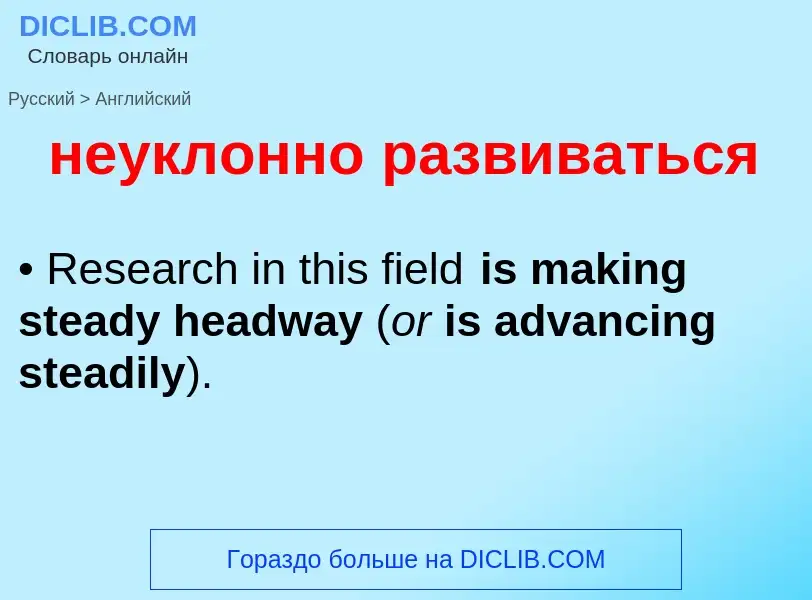 DICLIB.COM
Словарь онлайн

Русский > Английский

неуклонно развиваться

• Research in this field is making steady headway (or is advancing steadily).

Гораздо больше на DICLIB.COM